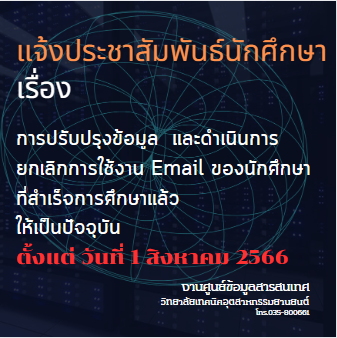 แจ้งประชาสัมพันธ์นักศึกษา
เรื่อง

การปรับปรุงข้อมูล และดำเนินการ ยกเลิกการใช้งาน Email ของนักศึกษา ที่สำเร็จการศึกษาแล้ว ให้เป็นปัจจุบัน
ตั้งแต่ วันที่ 1 สิงหาคม 2566

งานศูนย์ข้อมูลสารสนเทศ
วิทยาลัยเทคนิคอุตสาหกรรมยานยนต์
โทร.035-800661